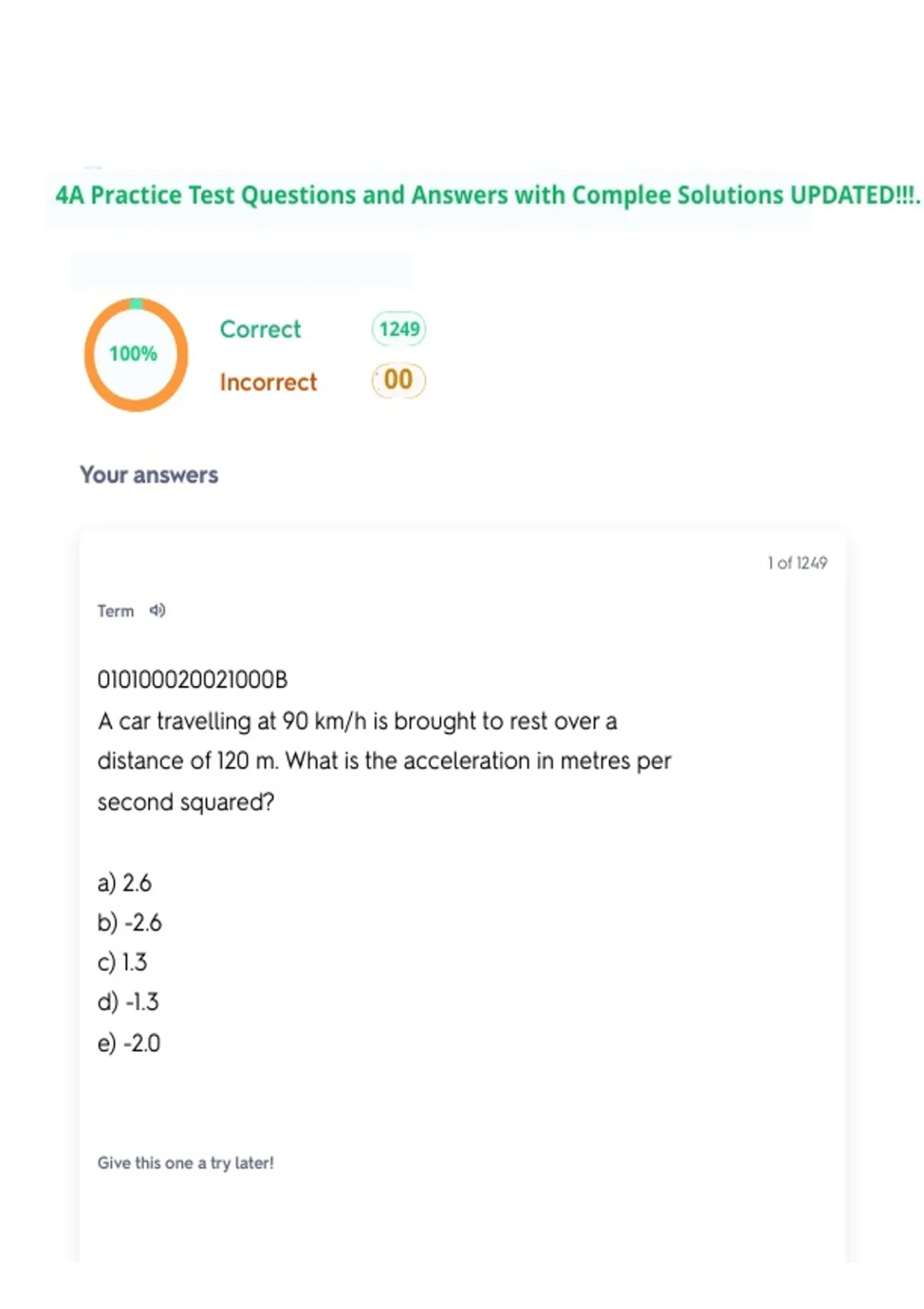 4A Practice Test Questions and Answers with Complee Solutions UPDATED!!!.

100%

Correct 1249

Incorrect 00

Your answers

1 of 1249

Term

010100020021000B
A car travelling at 90 km/h is brought to rest over a distance of 120 m. What is the acceleration in metres per second squared?

a) 2.6
b) -2.6
c) 1.3
d) -1.3
e) -2.0

Give this one a try later!